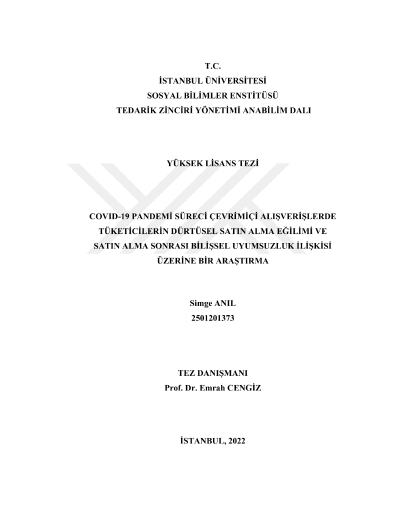 T.C.
İSTANBUL ÜNİVERSİTESİ
SOSYAL BİLİMLER ENSTİTÜSÜ
TEDARİK ZİNCİRİ YÖNETİMİ ANABİLİM DALI

YÜKSEK LİSANS TEZİ

COVID-19 PANDEMİ SÜRECİ ÇEVRİMİÇİ ALIŞVERİŞLERDE TÜKETİCİLERİN DÜRTÜSEL SATIN ALMA EĞİLİMİ VE SATIN ALMA SONRASI BİLİŞSEL UYUMSUZLUK İLİŞKİSİ ÜZERİNE BİR ARAŞTIRMA

Simge ANIL
2501201373

TEZ DANIŞMANI
Prof. Dr. Emrah CENGİZ

İSTANBUL, 2022